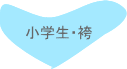 小学生・袴